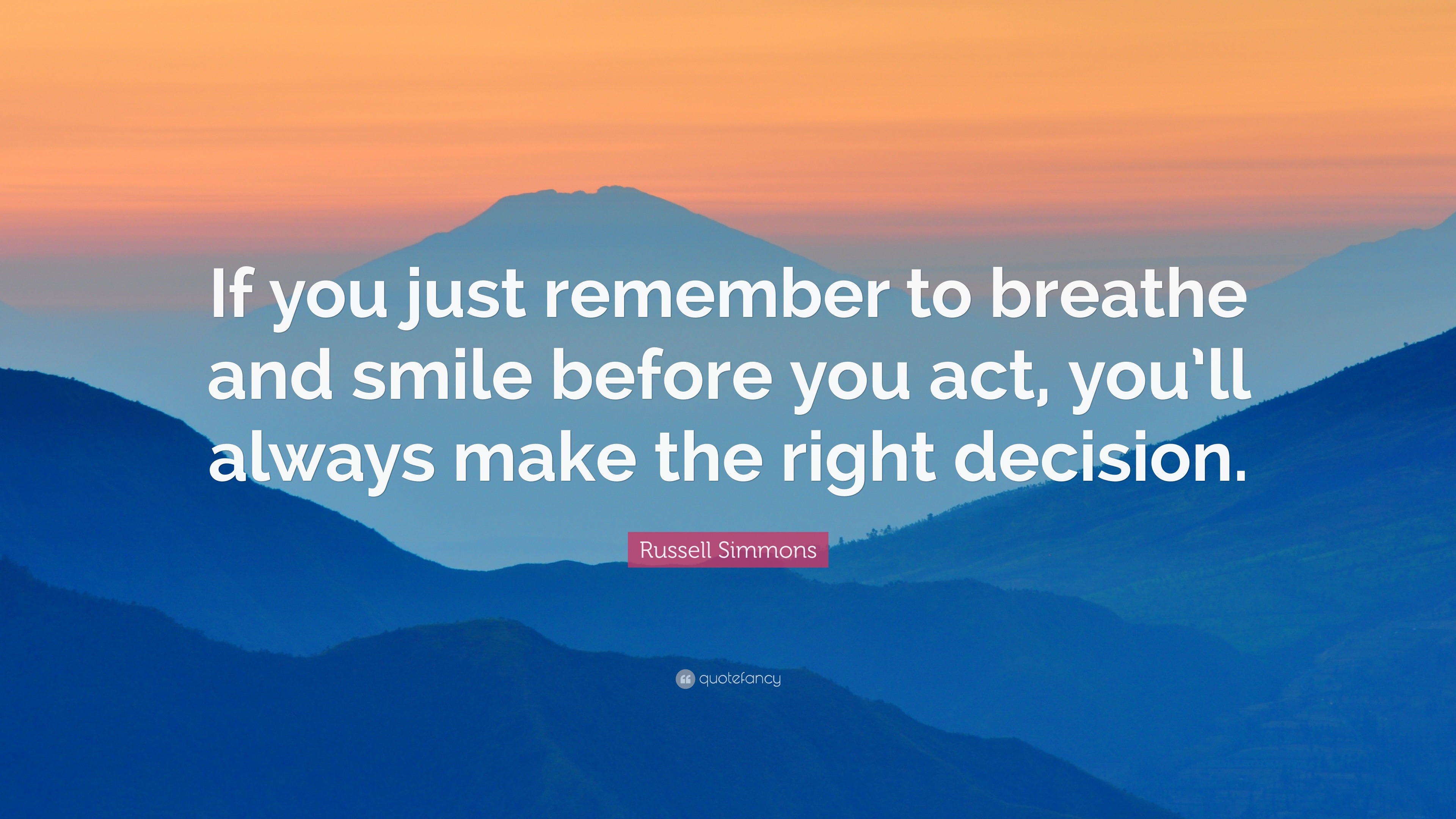 If you just remember to breathe and smile before you act, you'll always make the right decision.

Russell Simmons

quotefancy